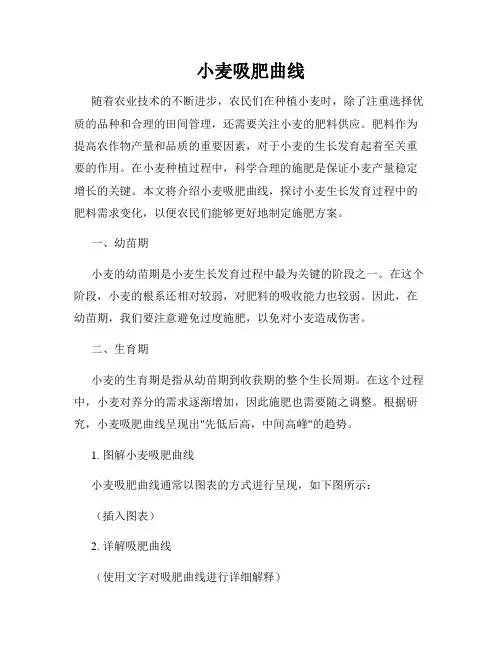 小麦吸肥曲线

随着农业技术的不断进步，农民们在种植小麦时，除了注重选择优质的品种和合理的田间管理，还需要关注小麦的肥料供应。肥料作为提高农作物产量和品质的重要因素，对于小麦的生长发育起着至关重要的作用。在小麦种植过程中，科学合理的施肥是保证小麦产量稳定增长的关键。本文将介绍小麦吸肥曲线，探讨小麦生长发育过程中的肥料需求变化，以便农民们能够更好地制定施肥方案。

一、幼苗期

小麦的幼苗期是小麦生长发育过程中最为关键的阶段之一。在这个阶段，小麦的根系还相对较弱，对肥料的吸收能力也较弱。因此，在幼苗期，我们要注意避免过度施肥，以免对小麦造成伤害。

二、生育期

小麦的生育期是指从幼苗期到收获期的整个生长周期。在这个过程中，小麦对养分的需求逐渐增加，因此施肥也需要随之调整。根据研究，小麦吸肥曲线呈现出"先低后高，中间高峰"的趋势。

1. 图解小麦吸肥曲线

小麦吸肥曲线通常以图表的方式进行呈现，如下图所示：

（插入图表）

2. 详解吸肥曲线

（使用文字对吸肥曲线进行详细解释）